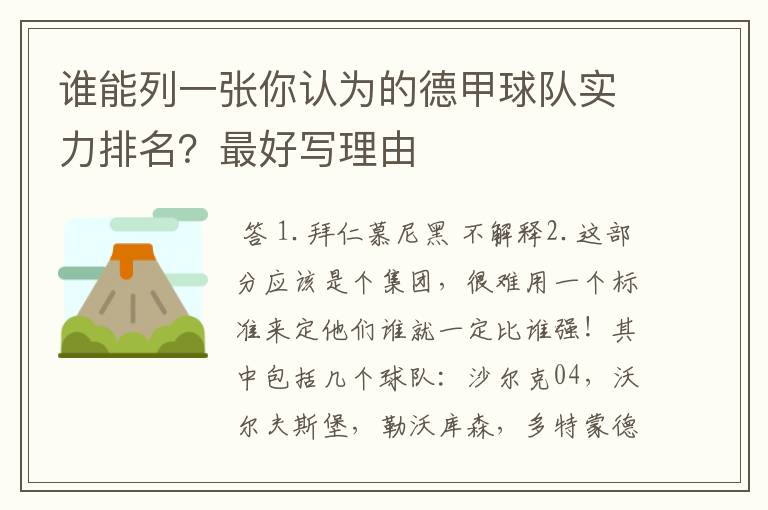 谁能列一张你认为的德甲球队实力排名？最好写理由

答 1. 拜仁慕尼黑 不解释2. 这部分应该是个集团，很难用一个标准来定他们谁就一定比谁强！其中包括几个球队：沙尔克04，沃尔夫斯堡，勒沃库森，多特蒙德